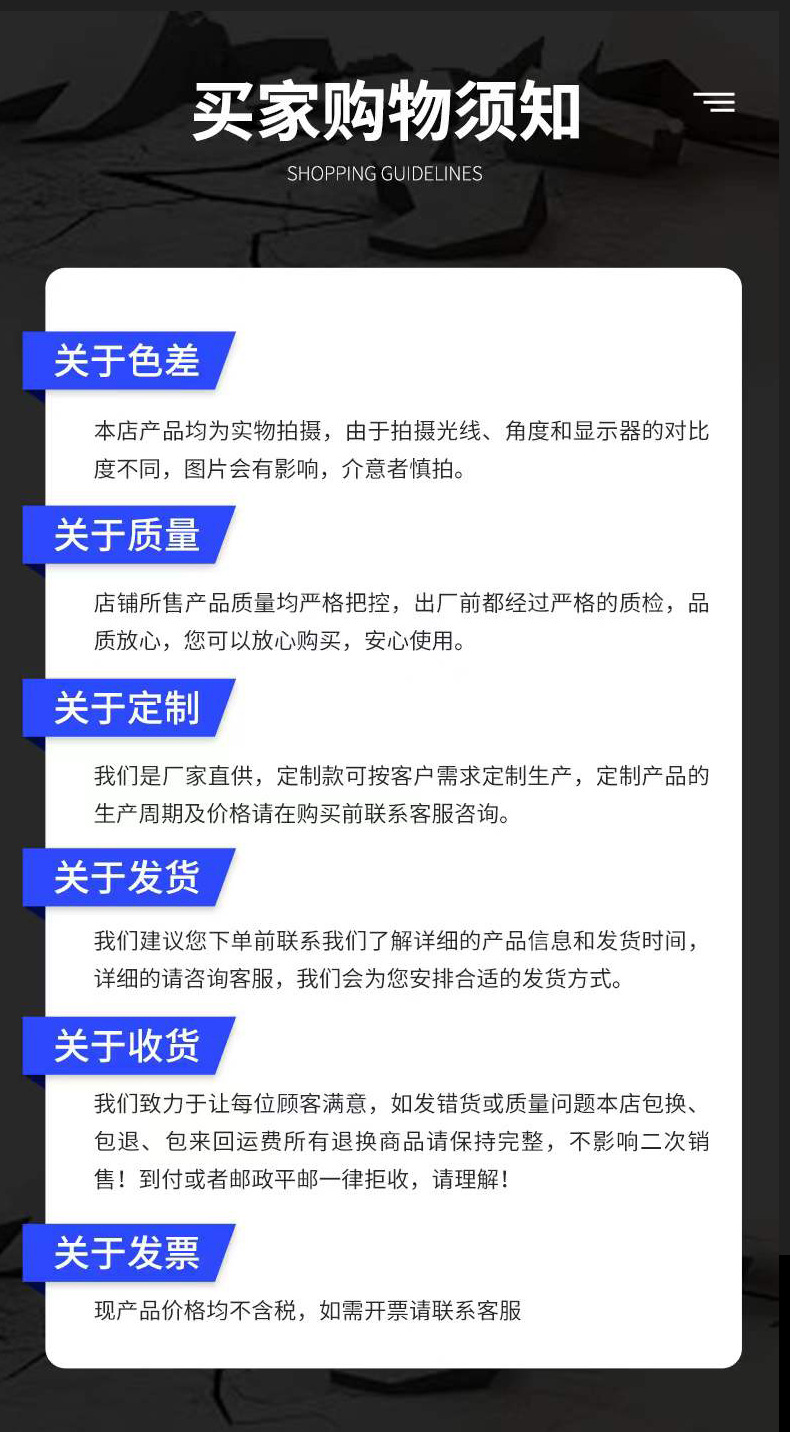 买家购物须知

SHOPPING GUIDELINES

关于色差

本店产品均为实物拍摄，由于拍摄光线、角度和显示器的对比度不同，图片会有影响，介意者慎拍。

关于质量

店铺所售产品质量均严格把控，出厂前都经过严格的质检，品质放心，您可以放心购买，安心使用。

关于定制

我们是厂家直供，定制款可按客户需求定制生产，定制产品的生产周期及价格请在购买前联系客服咨询。

关于发货

我们建议您下单前联系我们了解详细的产品信息和发货时间，详细的请咨询客服，我们会为您安排合适的发货方式。

关于收货

我们致力于让每位顾客满意，如发错货或质量问题本店包换、包退、包来回运费所有退换商品请保持完整，不影响二次销售！到付或者邮政平邮一律拒收，请理解！

关于发票

现产品价格均不含税，如需开票请联系客服